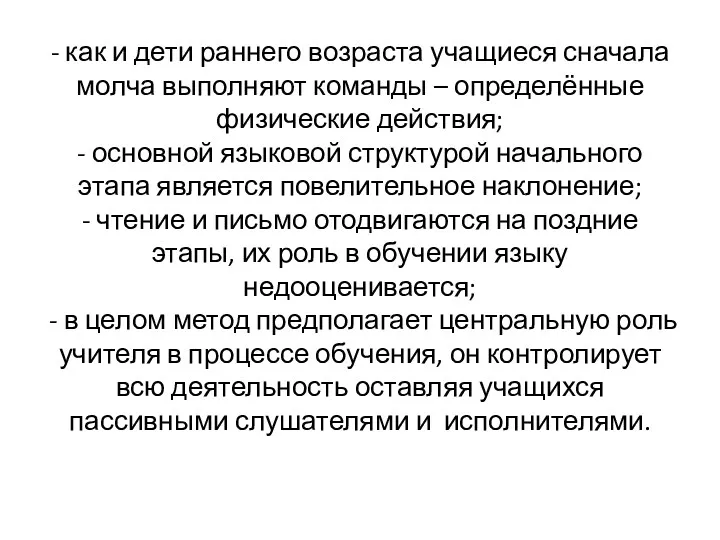 - как и дети раннего возраста учащиеся сначала молча выполняют команды – определённые физические действия;
- основной языковой структурой начального этапа является повелительное наклонение;
- чтение и письмо отодвигаются на поздние этапы, их роль в обучении языку недооценивается;
- в целом метод предполагает центральную роль учителя в процессе обучения, он контролирует всю деятельность оставляя учащихся пассивными слушателями и исполнителями.